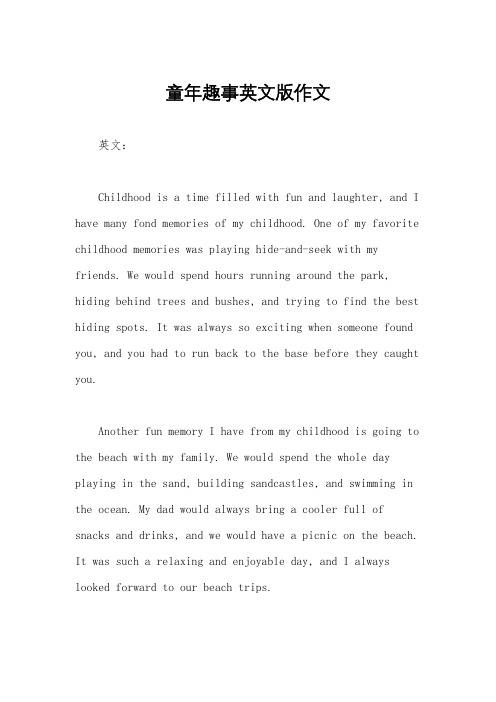 童年趣事英文版作文

英文：

Childhood is a time filled with fun and laughter, and I have many fond memories of my childhood. One of my favorite childhood memories was playing hide-and-seek with my friends. We would spend hours running around the park, hiding behind trees and bushes, and trying to find the best hiding spots. It was always so exciting when someone found you, and you had to run back to the base before they caught you.

Another fun memory I have from my childhood is going to the beach with my family. We would spend the whole day playing in the sand, building sandcastles, and swimming in the ocean. My dad would always bring a cooler full of snacks and drinks, and we would have a picnic on the beach. It was such a relaxing and enjoyable day, and I always looked forward to our beach trips.